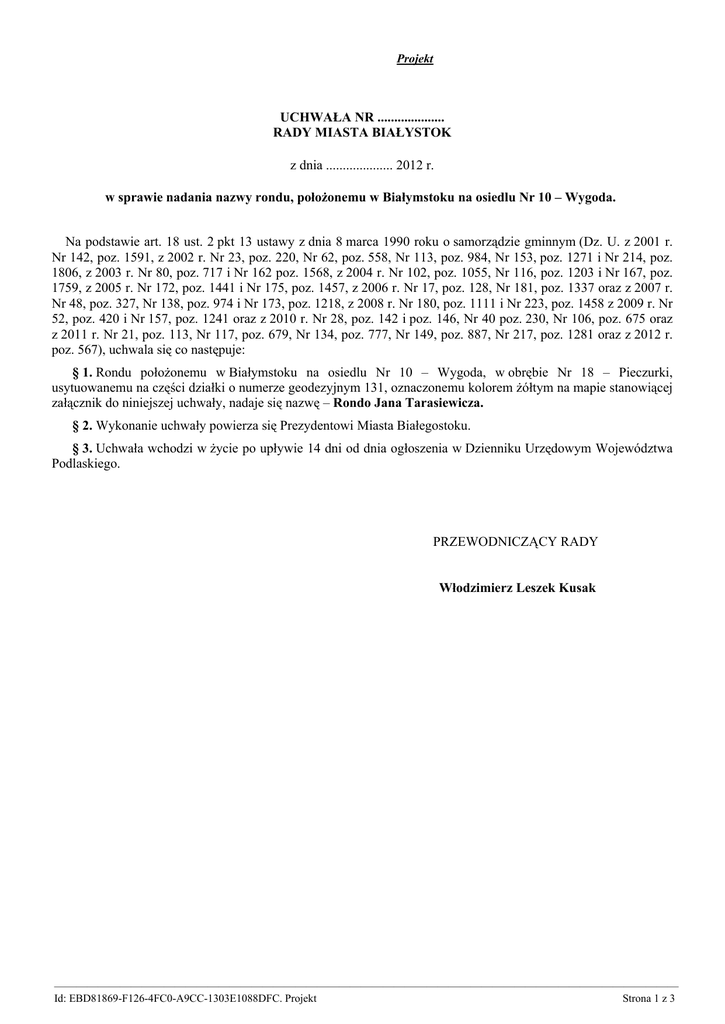 Projekt

UCHWAŁA NR ....................
RADY MIASTA BIAŁYSTOK

z dnia .................... 2012 r.

w sprawie nadania nazwy rondu, położonemu w Białymstoku na osiedlu Nr 10 – Wygoda.

Na podstawie art. 18 ust. 2 pkt 13 ustawy z dnia 8 marca 1990 roku o samorządzie gminnym (Dz. U. z 2001 r. Nr 142, poz. 1591, z 2002 r. Nr 23, poz. 220, Nr 62, poz. 558, Nr 113, poz. 984, Nr 153, poz. 1271 i Nr 214, poz. 1806, z 2003 r. Nr 80, poz. 717 i Nr 162 poz. 1568, z 2004 r. Nr 102, poz. 1055, Nr 116, poz. 1203 i Nr 167, poz. 1759, z 2005 r. Nr 172, poz. 1441 i Nr 175, poz. 1457, z 2006 r. Nr 17, poz. 128, Nr 181, poz. 1337 oraz z 2007 r. Nr 48, poz. 327, Nr 138, poz. 974 i Nr 173, poz. 1218, z 2008 r. Nr 180, poz. 1111 i Nr 223, poz. 1458 z 2009 r. Nr 52, poz. 420 i Nr 157, poz. 1241 oraz z 2010 r. Nr 28, poz. 142 i poz. 146, Nr 40 poz. 230, Nr 106, poz. 675 oraz z 2011 r. Nr 21, poz. 113, Nr 117, poz. 679, Nr 134, poz. 777, Nr 149, poz. 887, Nr 217, poz. 1281 oraz z 2012 r. poz. 567), uchwala się co następuje:

§ 1. Rondu położonemu w Białymstoku na osiedlu Nr 10 – Wygoda, w obrębie Nr 18 – Pieczurki, usytuowanemu na części działki o numerze geodezyjnym 131, oznaczonemu kolorem żółtym na mapie stanowiącej załącznik do niniejszej uchwały, nadaje się nazwę – Rondo Jana Tarasiewicza.

§ 2. Wykonanie uchwały powierza się Prezydentowi Miasta Białegostoku.

§ 3. Uchwała wchodzi w życie po upływie 14 dni od dnia ogłoszenia w Dzienniku Urzędowym Województwa Podlaskiego.

PRZEWODNICZĄCY RADY

Włodzimierz Leszek Kusak

Id: EBD81869-F126-4FC0-A9CC-1303E1088DFC. Projekt

Strona 1 z 3